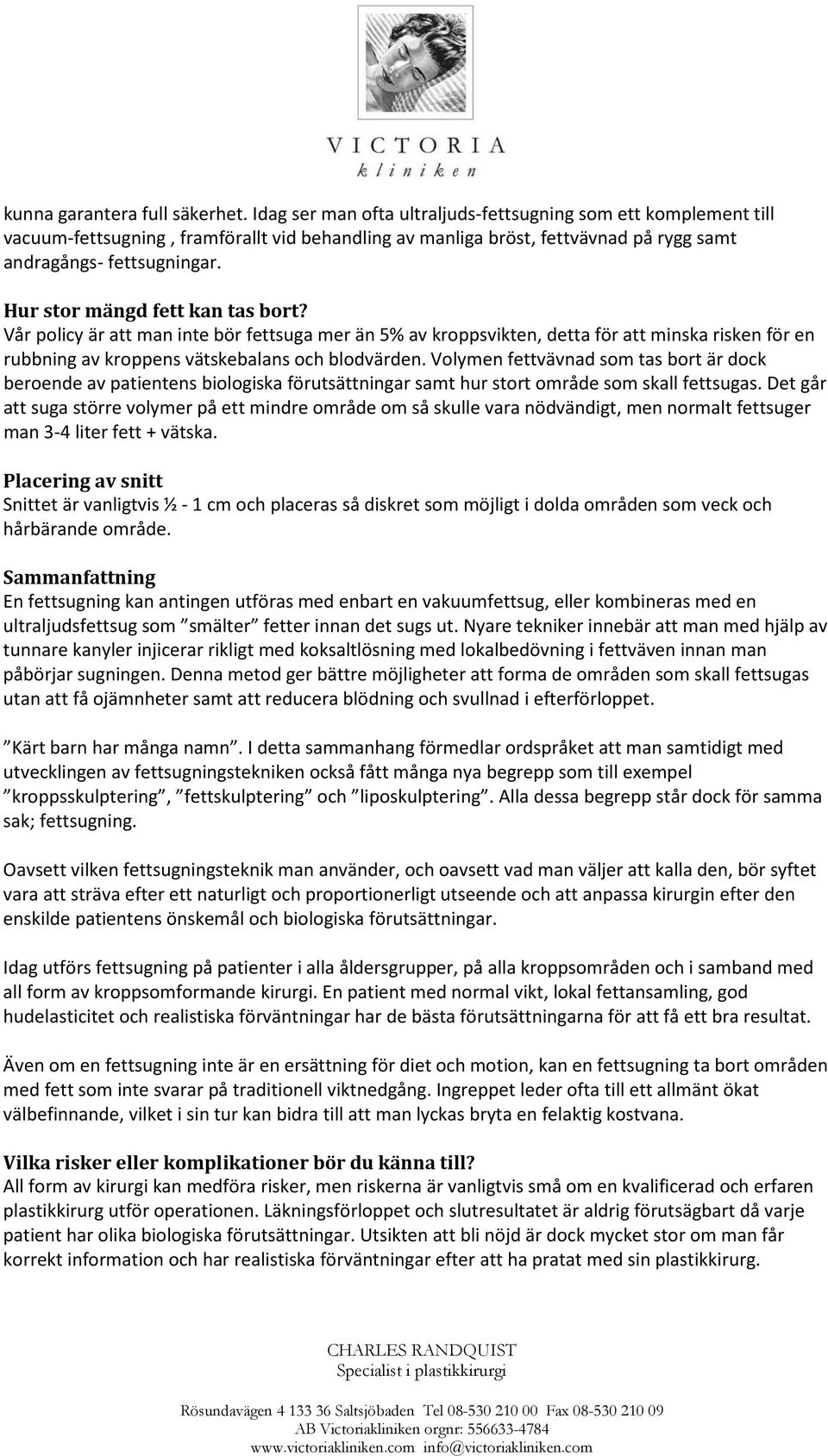 VICTORIA
kliniken

kunna garantera full säkerhet. Idag ser man ofta ultraljuds-fettsugning som ett komplement till vacuum-fettsugning , framförallt vid behandling av manliga bröst, fettvävnad på rygg samt andragångs- fettsugningar.

Hur stor mängd fett kan tas bort?
Vår policy är att man inte bör fettsuga mer än 5% av kroppsvikten, detta för att minska risken för en rubbning av kroppens vätskebalans och blodvärden. Volymen fettvävnad som tas bort är dock beroende av patientens biologiska förutsättningar samt hur stort område som skall fettsugas. Det går att suga större volymer på ett mindre område om så skulle vara nödvändigt, men normalt fettsuger man 3-4 liter fett + vätska.

Placering av snitt
Snittet är vanligtvis ½ - 1 cm och placeras så diskret som möjligt i dolda områden som veck och hårbärande område.

Sammanfattning
En fettsugning kan antingen utföras med enbart en vakuumfettsug, eller kombineras med en ultraljudsfettsug som ”smälter” fetter innan det sugs ut. Nyare tekniker innebär att man med hjälp av tunnare kanyler injicerar rikligt med koksaltlösning med lokalbedövning i fettväven innan man påbörjar sugningen. Denna metod ger bättre möjligheter att forma de områden som skall fettsugas utan att få ojämnheter samt att reducera blödning och svullnad i efterförloppet.

”Kärt barn har många namn”. I detta sammanhang förmedlar ordspråket att man samtidigt med utvecklingen av fettsugningstekniken också fått många nya begrepp som till exempel ”kroppsskulptering”, ”fettskulptering” och ”liposkulptering”. Alla dessa begrepp står dock för samma sak; fettsugning.

Oavsett vilken fettsugningsteknik man använder, och oavsett vad man väljer att kalla den, bör syftet vara att sträva efter ett naturligt och proportionerligt utseende och att anpassa kirurgin efter den enskilde patientens önskemål och biologiska förutsättningar.

Idag utförs fettsugning på patienter i alla åldersgrupper, på alla kroppsområden och i samband med all form av kroppsomformande kirurgi. En patient med normal vikt, lokal fettansamling, god hudelasticitet och realistiska förväntningar har de bästa förutsättningarna för att få ett bra resultat.

Även om en fettsugning inte är en ersättning för diet och motion, kan en fettsugning ta bort områden med fett som inte svarar på traditionell viktnedgång. Ingreppet leder ofta till ett allmänt ökat välbefinnande, vilket i sin tur kan bidra till att man lyckas bryta en felaktig kostvana.

Vilka risker eller komplikationer bör du känna till?
All form av kirurgi kan medföra risker, men riskerna är vanligtvis små om en kvalificerad och erfaren plastikkirurg utför operationen. Läkningsförloppet och slutresultatet är aldrig förutsägbart då varje patient har olika biologiska förutsättningar. Utsikten att bli nöjd är dock mycket stor om man får korrekt information och har realistiska förväntningar efter att ha pratat med sin plastikkirurg.

CHARLES RANDQUIST
Specialist i plastikkirurgi

Rösundavägen 4 133 36 Saltsjöbaden Tel 08-530 210 00 Fax 08-530 210 09
AB Victoriakliniken orgnr: 556633-4784
www.victoriakliniken.com info@victoriakliniken.com